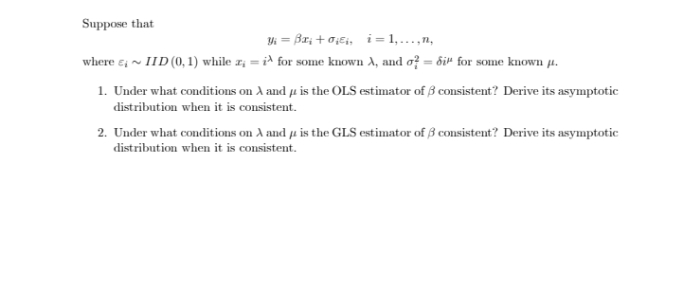 Suppose that

$$y_i = \beta x_i + \sigma_i \varepsilon_i, \quad i = 1, \ldots, n,$$

where $\varepsilon_i \sim IID(0,1)$ while $x_i = i^{\lambda}$ for some known $\lambda$, and $\sigma_i^2 = \delta i^{\mu}$ for some known $\mu$.

1. Under what conditions on $\lambda$ and $\mu$ is the OLS estimator of $\beta$ consistent? Derive its asymptotic distribution when it is consistent.

2. Under what conditions on $\lambda$ and $\mu$ is the GLS estimator of $\beta$ consistent? Derive its asymptotic distribution when it is consistent.